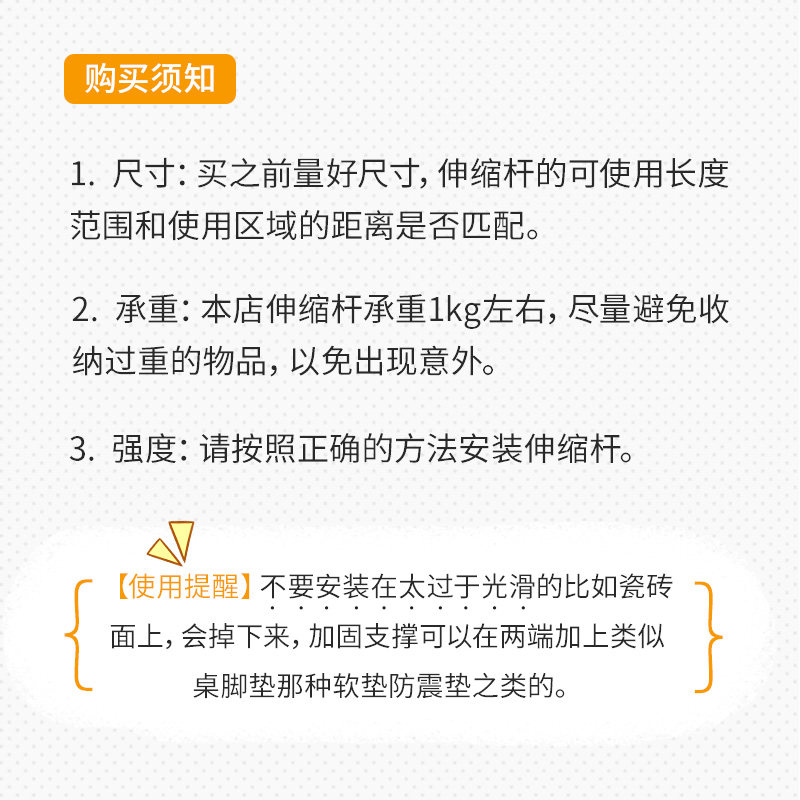 购买须知

1.尺寸：买之前量好尺寸，伸缩杆的可使用长度范围和使用区域的距离是否匹配。

2.承重：本店伸缩杆承重1kg左右，尽量避免收纳过重的物品，以免出现意外。

3.强度：请按照正确的方法安装伸缩杆。

【使用提醒】不要安装在太过于光滑的比如瓷砖面上，会掉下来，加固支撑可以在两端加上类似桌脚垫那种软垫防震垫之类的。